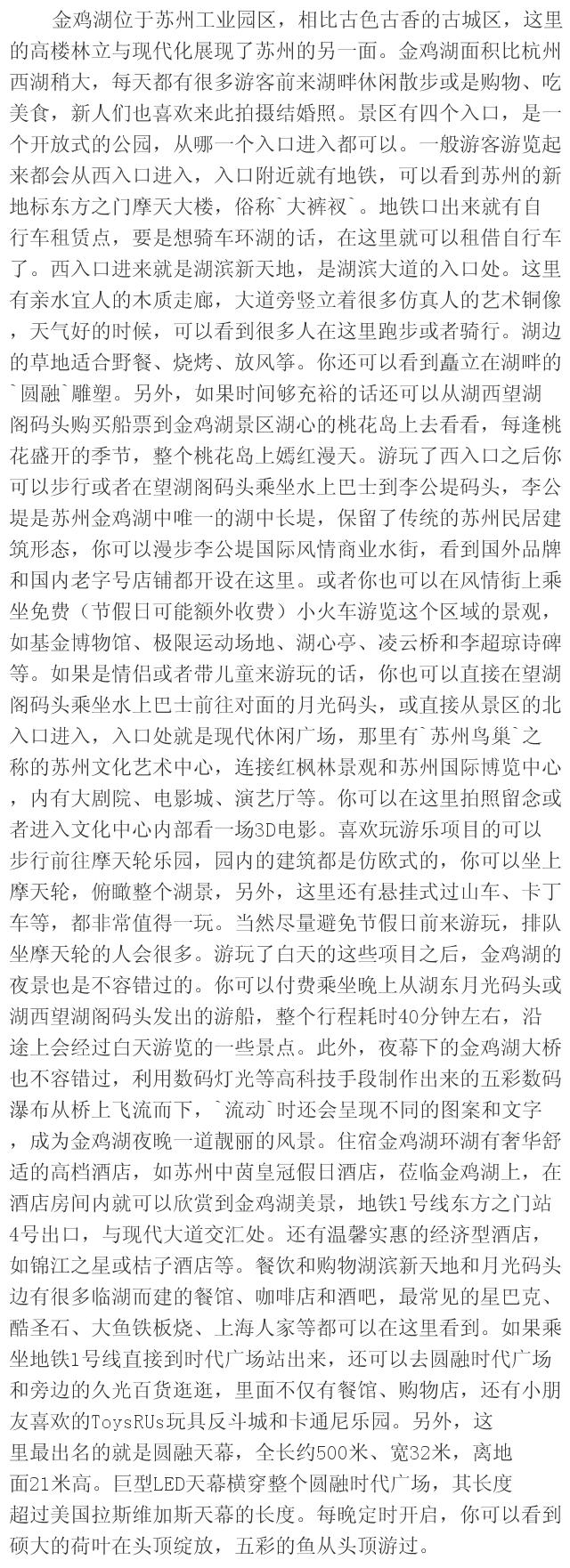 金鸡湖位于苏州工业园区，相比古色古香的古城区，这里的高楼林立与现代化展现了苏州的另一面。金鸡湖面积比杭州西湖稍大，每天都有很多游客前来湖畔休闲散步或是购物、吃美食，新人们也喜欢来此拍摄结婚照。景区有四个入口，是一个开放式的公园，从哪一个入口进入都可以。一般游客游览起来都会从西入口进入，入口附近就有地铁，可以看到苏州的新地标东方之门摩天大楼，俗称`大裤衩`。地铁口出来就有自行车租赁点，要是想骑车环湖的话，在这里就可以租借自行车了。西入口进来就是湖滨新天地，是湖滨大道的入口处。这里有亲水宜人的木质走廊，大道旁竖立着很多仿真人的艺术铜像，天气好的时候，可以看到很多人在这里跑步或者骑行。湖边的草地适合野餐、烧烤、放风筝。你还可以看到矗立在湖畔的`圆融`雕塑。另外，如果时间够充裕的话还可以从湖西望湖阁码头购买船票到金鸡湖景区湖心的桃花岛上去看看，每逢桃花盛开的季节，整个桃花岛上嫣红漫天。游玩了西入口之后你可以步行或者在望湖阁码头乘坐水上巴士到李公堤码头，李公堤是苏州金鸡湖中唯一的湖中长堤，保留了传统的苏州民居建筑形态，你可以漫步李公堤国际风情商业水街，看到国外品牌和国内老字号店铺都开设在这里。或者你也可以在风情街上乘坐免费（节假日可能额外收费）小火车游览这个区域的景观，如基金博物馆、极限运动场地、湖心亭、凌云桥和李超琼诗碑等。如果是情侣或者带儿童来游玩的话，你也可以直接在望湖阁码头乘坐水上巴士前往对面的月光码头，或直接从景区的北入口进入，入口处就是现代休闲广场，那里有`苏州鸟巢`之称的苏州文化艺术中心，连接红枫林景观和苏州国际博览中心，内有大剧院、电影城、演艺厅等。你可以在这里拍照留念或者进入文化中心内部看一场3D电影。喜欢玩游乐项目的可以步行前往摩天轮乐园，园内的建筑都是仿欧式的，你可以坐上摩天轮，俯瞰整个湖景，另外，这里还有悬挂式过山车、卡丁车等，都非常值得一玩。当然尽量避免节假日前来游玩，排队坐摩天轮的人会很多。游玩了白天的这些项目之后，金鸡湖的夜景也是不容错过的。你可以付费乘坐晚上从湖东月光码头或湖西望湖阁码头发出的游船，整个行程耗时40分钟左右，沿途上会经过白天游览的一些景点。此外，夜幕下的金鸡湖大桥也不容错过，利用数码灯光等高科技手段制作出来的五彩数码瀑布从桥上飞流而下，`流动`时还会呈现不同的图案和文字，成为金鸡湖夜晚一道靓丽的风景。住宿金鸡湖环湖有奢华舒适的高档酒店，如苏州中茵皇冠假日酒店，莅临金鸡湖上，在酒店房间内就可以欣赏到金鸡湖美景，地铁1号线东方之门站4号出口，与现代大道交汇处。还有温馨实惠的经济型酒店，如锦江之星或桔子酒店等。餐饮和购物湖滨新天地和月光码头边有很多临湖而建的餐馆、咖啡店和酒吧，最常见的星巴克、酷圣石、大鱼铁板烧、上海人家等都可以在这里看到。如果乘坐地铁1号线直接到时代广场站出来，还可以去圆融时代广场和旁边的久光百货逛逛，里面不仅有餐馆、购物店，还有小朋友喜欢的ToysRUs玩具反斗城和卡通尼乐园。另外，这里最出名的就是圆融天幕，全长约500米、宽32米，离地面21米高。巨型LED天幕横穿整个圆融时代广场，其长度超过美国拉斯维加斯天幕的长度。每晚定时开启，你可以看到硕大的荷叶在头顶绽放，五彩的鱼从头顶游过。